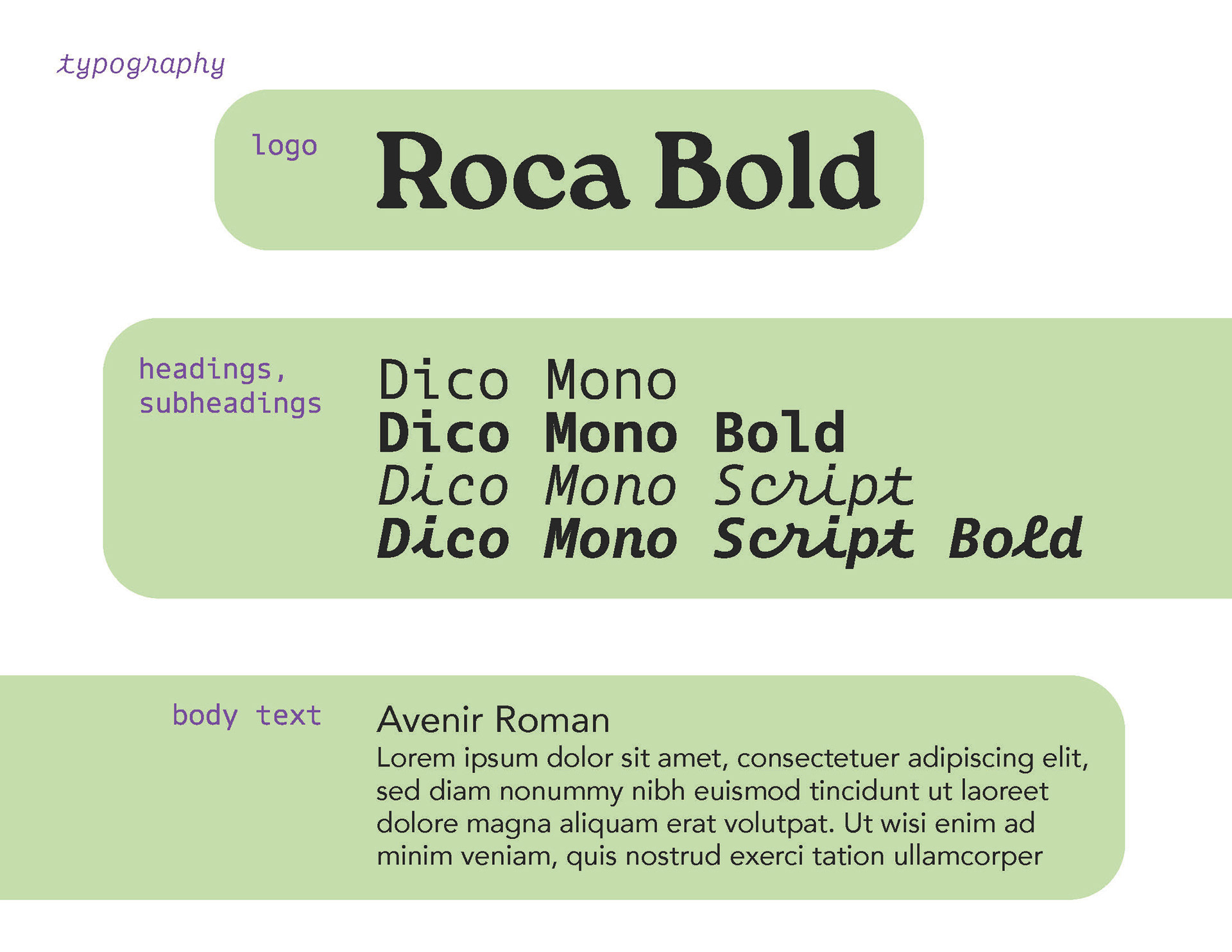 typography

logo

Roca Bold

headings,
subheadings

Dico Mono
Dico Mono Bold
Dico Mono Script
Dico Mono Script Bold

body text

Avenir Roman

Lorem ipsum dolor sit amet, consectetuer adipiscing elit, sed diam nonummy nibh euismod tincidunt ut laoreet dolore magna aliquam erat volutpat. Ut wisi enim ad minim veniam, quis nostrud exerci tation ullamcorper